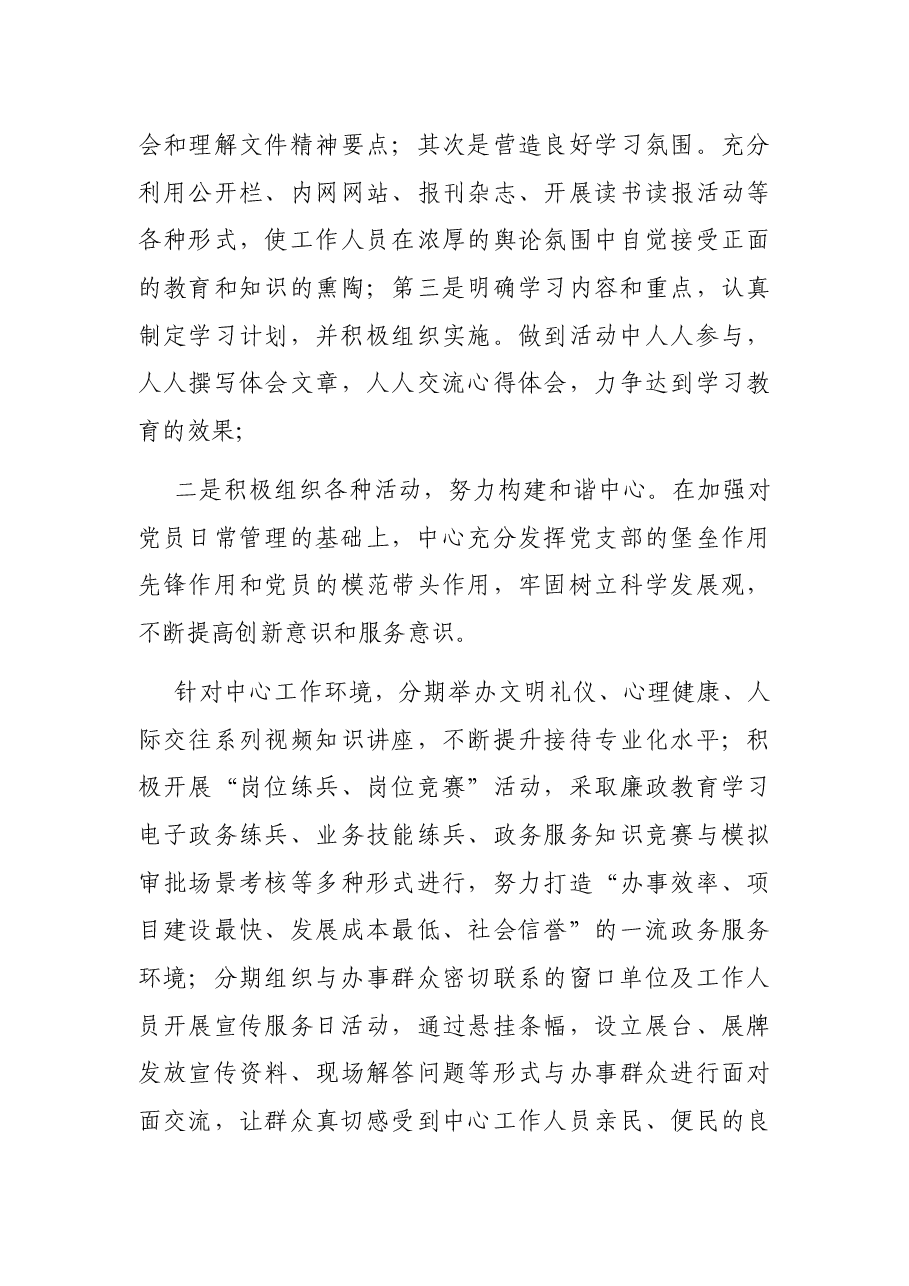 会和理解文件精神要点；其次是营造良好学习氛围。充分利用公开栏、内网网站、报刊杂志、开展读书读报活动等各种形式，使工作人员在浓厚的舆论氛围中自觉接受正面的教育和知识的熏陶；第三是明确学习内容和重点，认真制定学习计划，并积极组织实施。做到活动中人人参与，人人撰写体会文章，人人交流心得体会，力争达到学习教育的效果；

二是积极组织各种活动，努力构建和谐中心。在加强对党员日常管理的基础上，中心充分发挥党支部的堡垒作用先锋作用和党员的模范带头作用，牢固树立科学发展观，不断提高创新意识和服务意识。

针对中心工作环境，分期举办文明礼仪、心理健康、人际交往系列视频知识讲座，不断提升接待专业化水平；积极开展“岗位练兵、岗位竞赛”活动，采取廉政教育学习电子政务练兵、业务技能练兵、政务服务知识竞赛与模拟审批场景考核等多种形式进行，努力打造“办事效率、项目建设最快、发展成本最低、社会信誉”的一流政务服务环境；分期组织与办事群众密切联系的窗口单位及工作人员开展宣传服务日活动，通过悬挂条幅，设立展台、展牌发放宣传资料、现场解答问题等形式与办事群众进行面对面交流，让群众真切感受到中心工作人员亲民、便民的良